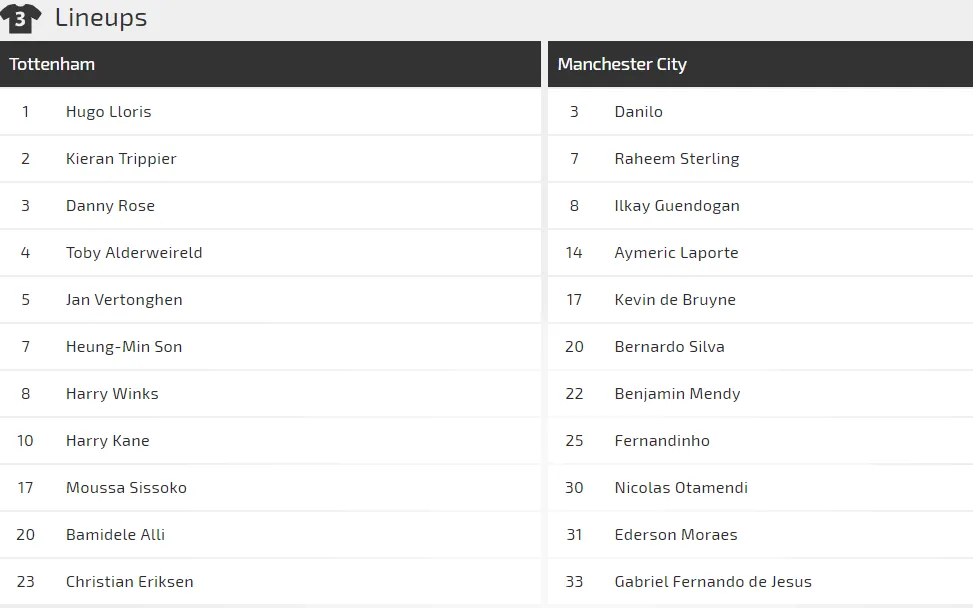 3 Lineups

| Tottenham | |
|---|---|
| 1 | Hugo Lloris |
| 2 | Kieran Trippier |
| 3 | Danny Rose |
| 4 | Toby Alderweireld |
| 5 | Jan Vertonghen |
| 7 | Heung-Min Son |
| 8 | Harry Winks |
| 10 | Harry Kane |
| 17 | Moussa Sissoko |
| 20 | Bamidele Alli |
| 23 | Christian Eriksen |

| Manchester City | |
|---|---|
| 3 | Danilo |
| 7 | Raheem Sterling |
| 8 | Ilkay Guendogan |
| 14 | Aymeric Laporte |
| 17 | Kevin de Bruyne |
| 20 | Bernardo Silva |
| 22 | Benjamin Mendy |
| 25 | Fernandinho |
| 30 | Nicolas Otamendi |
| 31 | Ederson Moraes |
| 33 | Gabriel Fernando de Jesus |